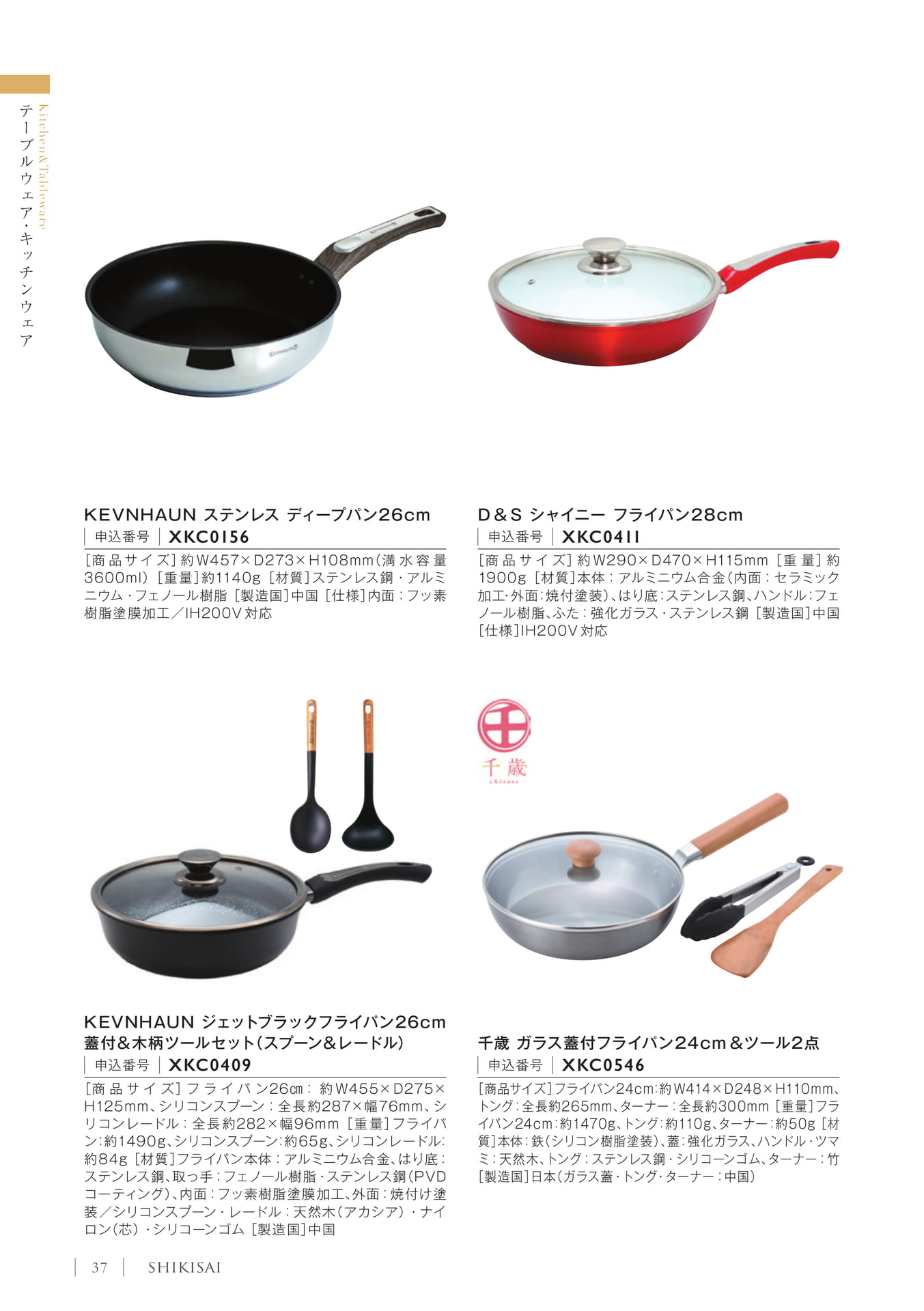 Kitchen&Tableware
テーブルウェア・キッチンウェア

KEVNHAUN ステンレス ディープパン26cm
申込番号 XKC0156
[商品サイズ]約W457×D273×H108mm(満水容量3600ml) [重量]約1140g [材質]ステンレス鋼・アルミニウム・フェノール樹脂 [製造国]中国 [仕様]内面:フッ素樹脂塗膜加工/IH200V対応

D&S シャイニー フライパン28cm
申込番号 XKC0411
[商品サイズ]約W290×D470×H115mm [重量]約1900g [材質]本体:アルミニウム合金(内面:セラミック加工・外面:焼付塗装)、はり底:ステンレス鋼、ハンドル:フェノール樹脂、ふた:強化ガラス・ステンレス鋼 [製造国]中国 [仕様]IH200V対応

KEVNHAUN ジェットブラックフライパン26cm 蓋付&木柄ツールセット(スプーン&レードル)
申込番号 XKC0409
[商品サイズ]フライパン26㎝:約W455×D275×H125mm、シリコンスプーン:全長約287×幅76mm、シリコンレードル:全長約282×幅96mm [重量]フライパン:約1490g、シリコンスプーン:約65g、シリコンレードル:約84g [材質]フライパン本体:アルミニウム合金、はり底:ステンレス鋼、取っ手:フェノール樹脂・ステンレス鋼(PVDコーティング)、内面:フッ素樹脂塗膜加工、外面:焼付け塗装/シリコンスプーン・レードル:天然木(アカシア)・ナイロン(芯)・シリコーンゴム [製造国]中国

千歳
chitose

千歳 ガラス蓋付フライパン24cm&ツール2点
申込番号 XKC0546
[商品サイズ]フライパン24cm:約W414×D248×H110mm、トング:全長約265mm、ターナー:全長約300mm [重量]フライパン24cm:約1470g、トング:約110g、ターナー:約50g [材質]本体:鉄(シリコン樹脂塗装)、蓋:強化ガラス、ハンドル・ツマミ:天然木、トング:ステンレス鋼・シリコーンゴム、ターナー:竹 [製造国]日本(ガラス蓋・トング・ターナー:中国)

37 SHIKISAI